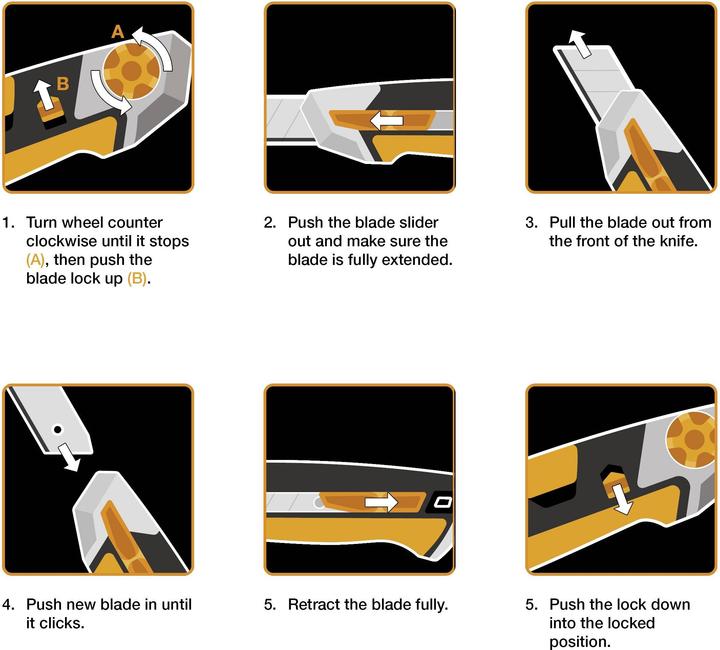 A

B

1. Turn wheel counter clockwise until it stops (A), then push the blade lock up (B).

2. Push the blade slider out and make sure the blade is fully extended.

3. Pull the blade out from the front of the knife.

4. Push new blade in until it clicks.

5. Retract the blade fully.

5. Push the lock down into the locked position.